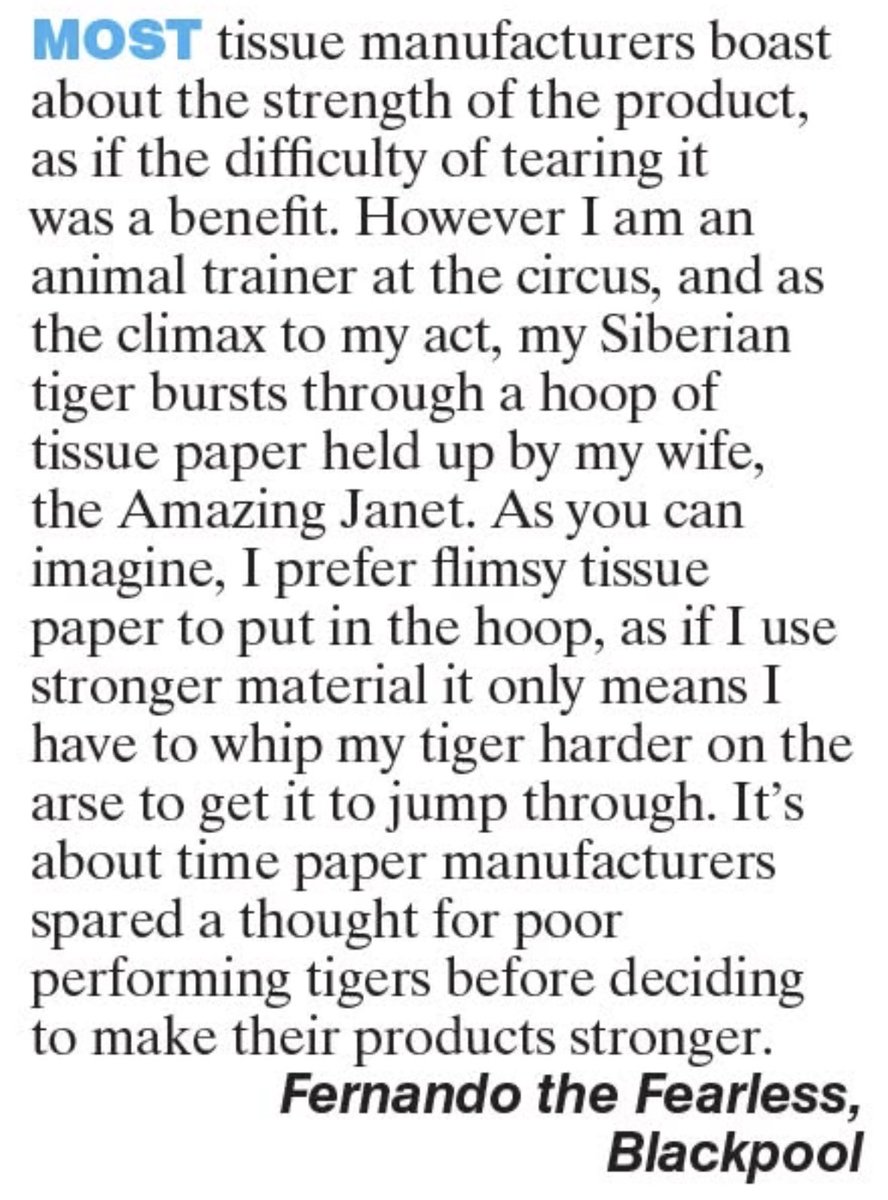 MOST tissue manufacturers boast about the strength of the product, as if the difficulty of tearing it was a benefit. However I am an animal trainer at the circus, and as the climax to my act, my Siberian tiger bursts through a hoop of tissue paper held up by my wife, the Amazing Janet. As you can imagine, I prefer flimsy tissue paper to put in the hoop, as if I use stronger material it only means I have to whip my tiger harder on the arse to get it to jump through. It's about time paper manufacturers spared a thought for poor performing tigers before deciding to make their products stronger.

Fernando the Fearless, Blackpool